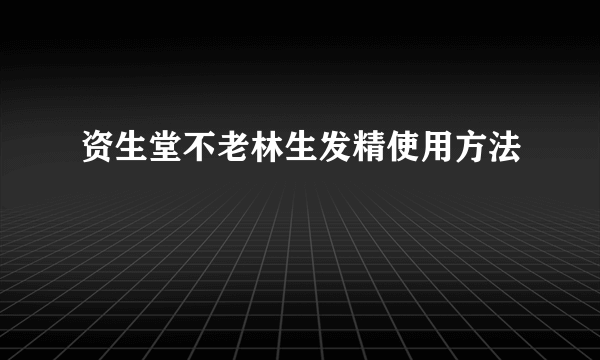 资生堂不老林生发精使用方法